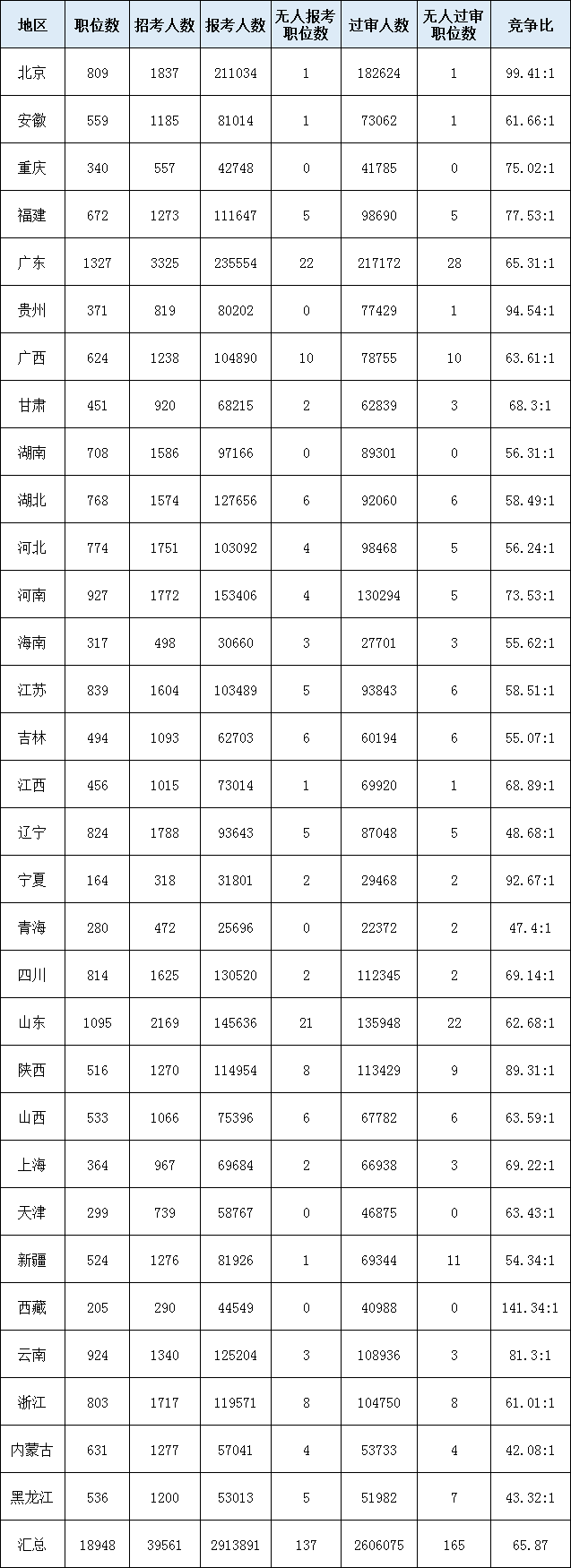 | 地区 | 职位数 | 招考人数 | 报考人数 | 无人报考职位数 | 过审人数 | 无人过审职位数 | 竞争比 |
|---|---|---|---|---|---|---|---|
| 北京 | 809 | 1837 | 211034 | 1 | 182624 | 1 | 99.41:1 |
| 安徽 | 559 | 1185 | 81014 | 1 | 73062 | 1 | 61.66:1 |
| 重庆 | 340 | 557 | 42748 | 0 | 41785 | 0 | 75.02:1 |
| 福建 | 672 | 1273 | 111647 | 5 | 98690 | 5 | 77.53:1 |
| 广东 | 1327 | 3325 | 235554 | 22 | 217172 | 28 | 65.31:1 |
| 贵州 | 371 | 819 | 80202 | 0 | 77429 | 1 | 94.54:1 |
| 广西 | 624 | 1238 | 104890 | 10 | 78755 | 10 | 63.61:1 |
| 甘肃 | 451 | 920 | 68215 | 2 | 62839 | 3 | 68.3:1 |
| 湖南 | 708 | 1586 | 97166 | 0 | 89301 | 0 | 56.31:1 |
| 湖北 | 768 | 1574 | 127656 | 6 | 92060 | 6 | 58.49:1 |
| 河北 | 774 | 1751 | 103092 | 4 | 98468 | 5 | 56.24:1 |
| 河南 | 927 | 1772 | 153406 | 4 | 130294 | 5 | 73.53:1 |
| 海南 | 317 | 498 | 30660 | 3 | 27701 | 3 | 55.62:1 |
| 江苏 | 839 | 1604 | 103489 | 5 | 93843 | 6 | 58.51:1 |
| 吉林 | 494 | 1093 | 62703 | 6 | 60194 | 6 | 55.07:1 |
| 江西 | 456 | 1015 | 73014 | 1 | 69920 | 1 | 68.89:1 |
| 辽宁 | 824 | 1788 | 93643 | 5 | 87048 | 5 | 48.68:1 |
| 宁夏 | 164 | 318 | 31801 | 2 | 29468 | 2 | 92.67:1 |
| 青海 | 280 | 472 | 25696 | 0 | 22372 | 2 | 47.4:1 |
| 四川 | 814 | 1625 | 130520 | 2 | 112345 | 2 | 69.14:1 |
| 山东 | 1095 | 2169 | 145636 | 21 | 135948 | 22 | 62.68:1 |
| 陕西 | 516 | 1270 | 114954 | 8 | 113429 | 9 | 89.31:1 |
| 山西 | 533 | 1066 | 75396 | 6 | 67782 | 6 | 63.59:1 |
| 上海 | 364 | 967 | 69684 | 2 | 66938 | 3 | 69.22:1 |
| 天津 | 299 | 739 | 58767 | 0 | 46875 | 0 | 63.43:1 |
| 新疆 | 524 | 1276 | 81926 | 1 | 69344 | 11 | 54.34:1 |
| 西藏 | 205 | 290 | 44549 | 0 | 40988 | 0 | 141.34:1 |
| 云南 | 924 | 1340 | 125204 | 3 | 108936 | 3 | 81.3:1 |
| 浙江 | 803 | 1717 | 119571 | 8 | 104750 | 8 | 61.01:1 |
| 内蒙古 | 631 | 1277 | 57041 | 4 | 53733 | 4 | 42.08:1 |
| 黑龙江 | 536 | 1200 | 53013 | 5 | 51982 | 7 | 43.32:1 |
| 汇总 | 18948 | 39561 | 2913891 | 137 | 2606075 | 165 | 65.87 |